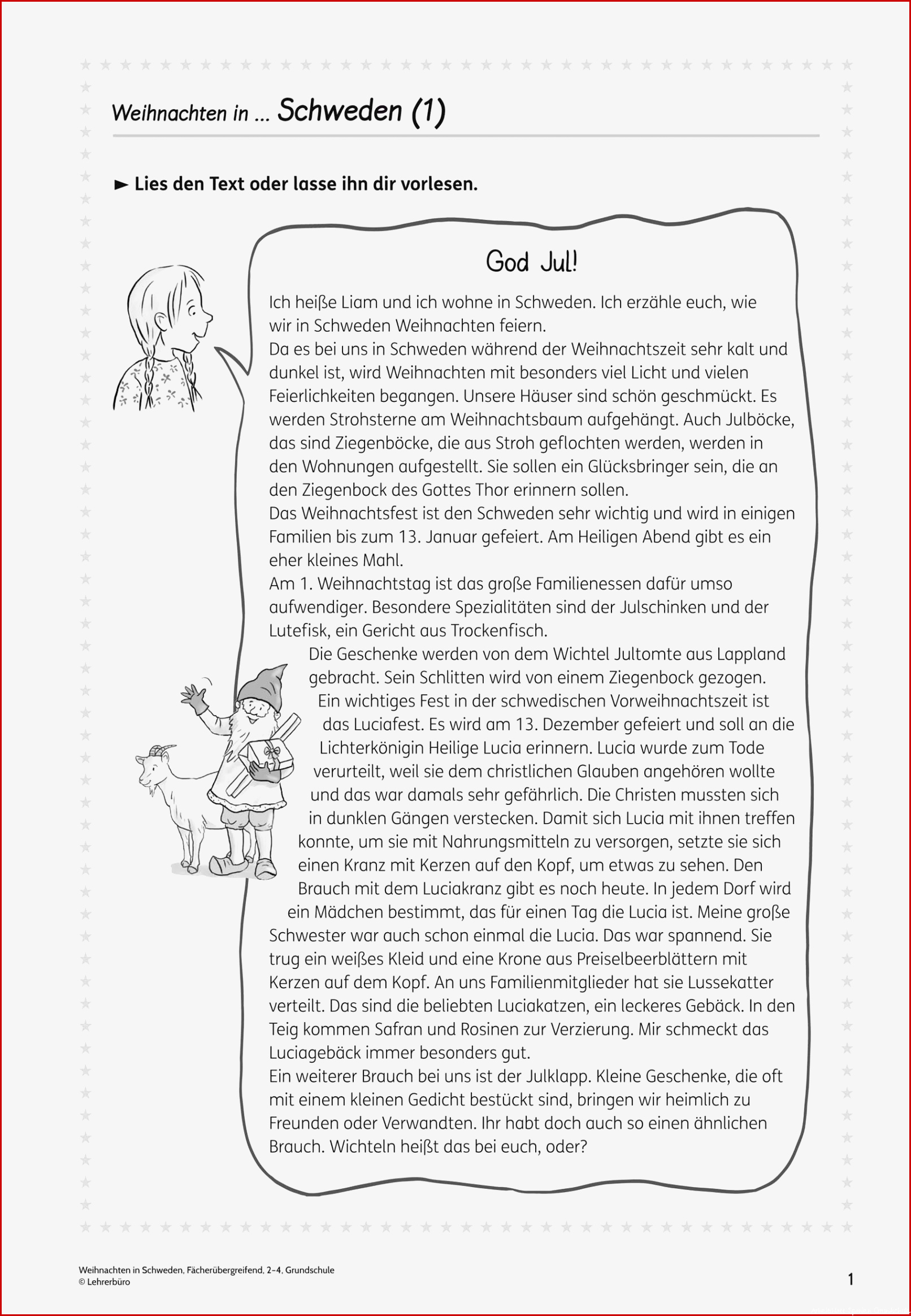 Weihnachten in ... Schweden (1)

► Lies den Text oder lasse ihn dir vorlesen.

God Jul!

Ich heiße Liam und ich wohne in Schweden. Ich erzähle euch, wie wir in Schweden Weihnachten feiern.
Da es bei uns in Schweden während der Weihnachtszeit sehr kalt und dunkel ist, wird Weihnachten mit besonders viel Licht und vielen Feierlichkeiten begangen. Unsere Häuser sind schön geschmückt. Es werden Strohsterne am Weihnachtsbaum aufgehängt. Auch Julböcke, das sind Ziegenböcke, die aus Stroh geflochten werden, werden in den Wohnungen aufgestellt. Sie sollen ein Glücksbringer sein, die an den Ziegenbock des Gottes Thor erinnern sollen.
Das Weihnachtsfest ist den Schweden sehr wichtig und wird in einigen Familien bis zum 13. Januar gefeiert. Am Heiligen Abend gibt es ein eher kleines Mahl.
Am 1. Weihnachtstag ist das große Familienessen dafür umso aufwendiger. Besondere Spezialitäten sind der Julschinken und der Lutefisk, ein Gericht aus Trockenfisch.
Die Geschenke werden von dem Wichtel Jultomte aus Lappland gebracht. Sein Schlitten wird von einem Ziegenbock gezogen. Ein wichtiges Fest in der schwedischen Vorweihnachtszeit ist das Luciafest. Es wird am 13. Dezember gefeiert und soll an die Lichterkönigin Heilige Lucia erinnern. Lucia wurde zum Tode verurteilt, weil sie dem christlichen Glauben angehören wollte und das war damals sehr gefährlich. Die Christen mussten sich in dunklen Gängen verstecken. Damit sich Lucia mit ihnen treffen konnte, um sie mit Nahrungsmitteln zu versorgen, setzte sie sich einen Kranz mit Kerzen auf den Kopf, um etwas zu sehen. Den Brauch mit dem Luciakranz gibt es noch heute. In jedem Dorf wird ein Mädchen bestimmt, das für einen Tag die Lucia ist. Meine große Schwester war auch schon einmal die Lucia. Das war spannend. Sie trug ein weißes Kleid und eine Krone aus Preiselbeerblättern mit Kerzen auf dem Kopf. An uns Familienmitglieder hat sie Lussekatter verteilt. Das sind die beliebten Luciakatzen, ein leckeres Gebäck. In den Teig kommen Safran und Rosinen zur Verzierung. Mir schmeckt das Luciagebäck immer besonders gut.
Ein weiterer Brauch bei uns ist der Julklapp. Kleine Geschenke, die oft mit einem kleinen Gedicht bestückt sind, bringen wir heimlich zu Freunden oder Verwandten. Ihr habt doch auch so einen ähnlichen Brauch. Wichteln heißt das bei euch, oder?

Weihnachten in Schweden, Fächerübergreifend, 2–4, Grundschule
© Lehrerbüro

1